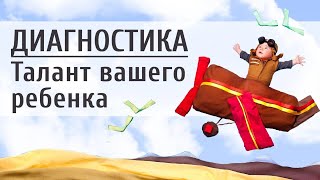 ДИАГНОСТИКА
Талант вашего ребенка